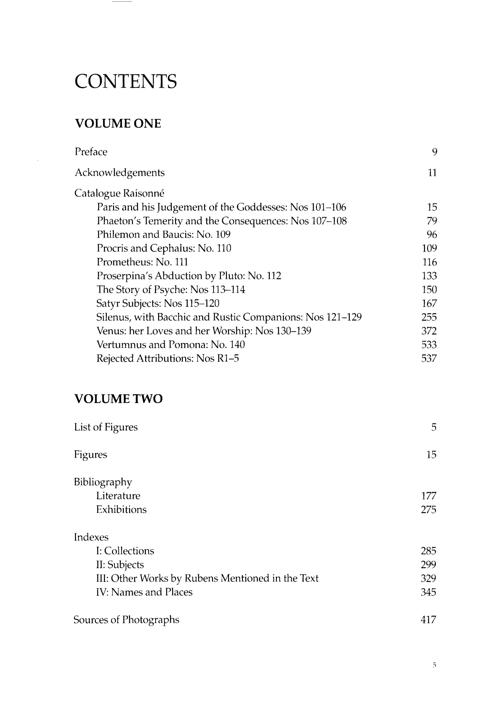 CONTENTS

VOLUME ONE

Preface 9

Acknowledgements 11

Catalogue Raisonné
Paris and his Judgement of the Goddesses: Nos 101–106 15
Phaeton's Temerity and the Consequences: Nos 107–108 79
Philemon and Baucis: No. 109 96
Procris and Cephalus: No. 110 109
Prometheus: No. 111 116
Proserpina's Abduction by Pluto: No. 112 133
The Story of Psyche: Nos 113–114 150
Satyr Subjects: Nos 115–120 167
Silenus, with Bacchic and Rustic Companions: Nos 121–129 255
Venus: her Loves and her Worship: Nos 130–139 372
Vertumnus and Pomona: No. 140 533
Rejected Attributions: Nos R1–5 537

VOLUME TWO

List of Figures 5

Figures 15

Bibliography
Literature 177
Exhibitions 275

Indexes
I: Collections 285
II: Subjects 299
III: Other Works by Rubens Mentioned in the Text 329
IV: Names and Places 345

Sources of Photographs 417

5